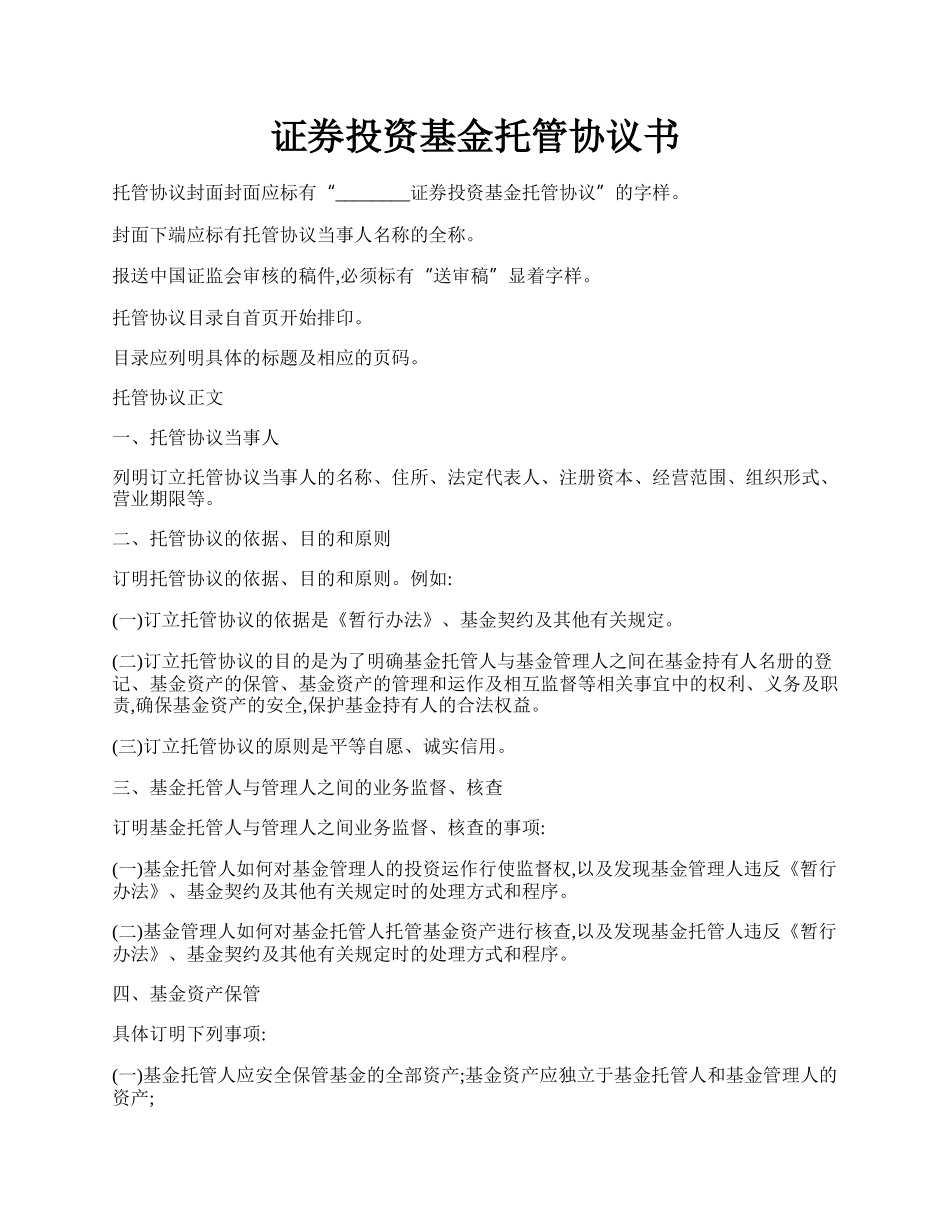 证券投资基金托管协议书

托管协议封面封面应标有“________证券投资基金托管协议”的字样。

封面下端应标有托管协议当事人名称的全称。

报送中国证监会审核的稿件,必须标有“送审稿”显着字样。

托管协议目录自首页开始排印。

目录应列明具体的标题及相应的页码。

托管协议正文

一、托管协议当事人

列明订立托管协议当事人的名称、住所、法定代表人、注册资本、经营范围、组织形式、营业期限等。

二、托管协议的依据、目的和原则

订明托管协议的依据、目的和原则。例如:

(一)订立托管协议的依据是《暂行办法》、基金契约及其他有关规定。

(二)订立托管协议的目的是为了明确基金托管人与基金管理人之间在基金持有人名册的登记、基金资产的保管、基金资产的管理和运作及相互监督等相关事宜中的权利、义务及职责,确保基金资产的安全,保护基金持有人的合法权益。

(三)订立托管协议的原则是平等自愿、诚实信用。

三、基金托管人与管理人之间的业务监督、核查

订明基金托管人与管理人之间业务监督、核查的事项:

(一)基金托管人如何对基金管理人的投资运作行使监督权,以及发现基金管理人违反《暂行办法》、基金契约及其他有关规定时的处理方式和程序。

(二)基金管理人如何对基金托管人托管基金资产进行核查,以及发现基金托管人违反《暂行办法》、基金契约及其他有关规定时的处理方式和程序。

四、基金资产保管

具体订明下列事项:

(一)基金托管人应安全保管基金的全部资产;基金资产应独立于基金托管人和基金管理人的资产;